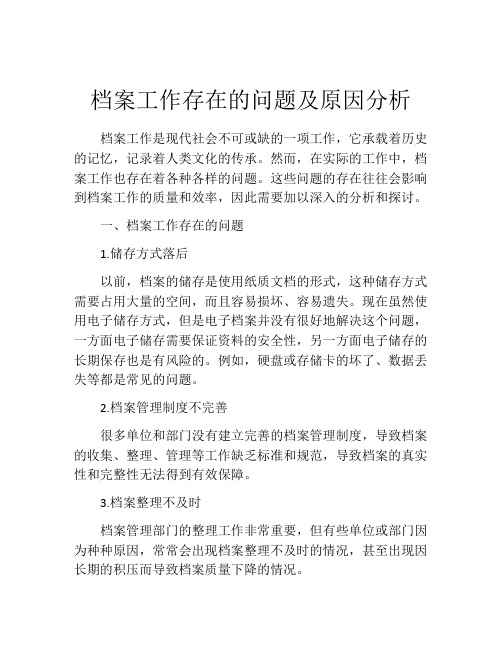 档案工作存在的问题及原因分析

档案工作是现代社会不可或缺的一项工作，它承载着历史的记忆，记录着人类文化的传承。然而，在实际的工作中，档案工作也存在着各种各样的问题。这些问题的存在往往会影响到档案工作的质量和效率，因此需要加以深入的分析和探讨。

一、档案工作存在的问题

1.储存方式落后

以前，档案的储存是使用纸质文档的形式，这种储存方式需要占用大量的空间，而且容易损坏、容易遗失。现在虽然使用电子储存方式，但是电子档案并没有很好地解决这个问题，一方面电子储存需要保证资料的安全性，另一方面电子储存的长期保存也是有风险的。例如，硬盘或存储卡的坏了、数据丢失等都是常见的问题。

2.档案管理制度不完善

很多单位和部门没有建立完善的档案管理制度，导致档案的收集、整理、管理等工作缺乏标准和规范，导致档案的真实性和完整性无法得到有效保障。

3.档案整理不及时

档案管理部门的整理工作非常重要，但有些单位或部门因为种种原因，常常会出现档案整理不及时的情况，甚至出现因长期的积压而导致档案质量下降的情况。